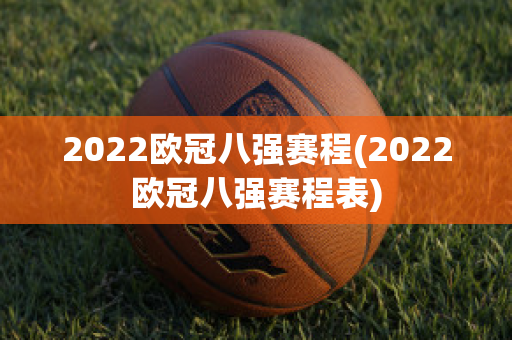 2022欧冠八强赛程(2022欧冠八强赛程表)